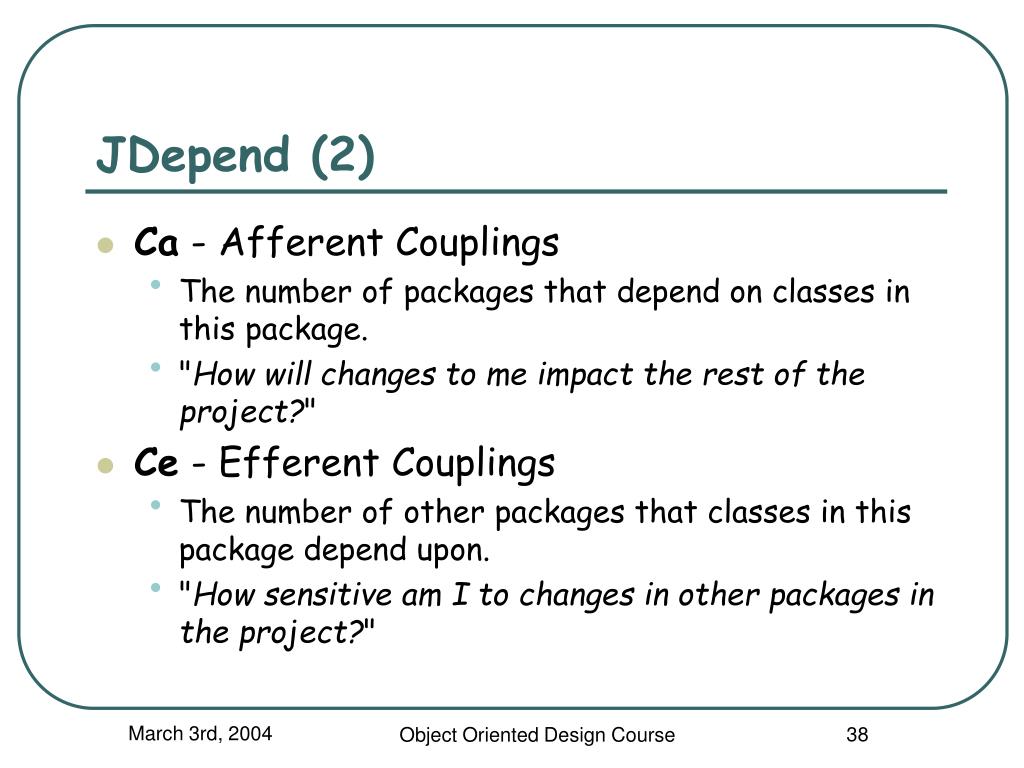 JDepend (2)

- Ca - Afferent Couplings
  - The number of packages that depend on classes in this package.
  - "How will changes to me impact the rest of the project?"
- Ce - Efferent Couplings
  - The number of other packages that classes in this package depend upon.
  - "How sensitive am I to changes in other packages in the project?"

March 3rd, 2004

Object Oriented Design Course

38